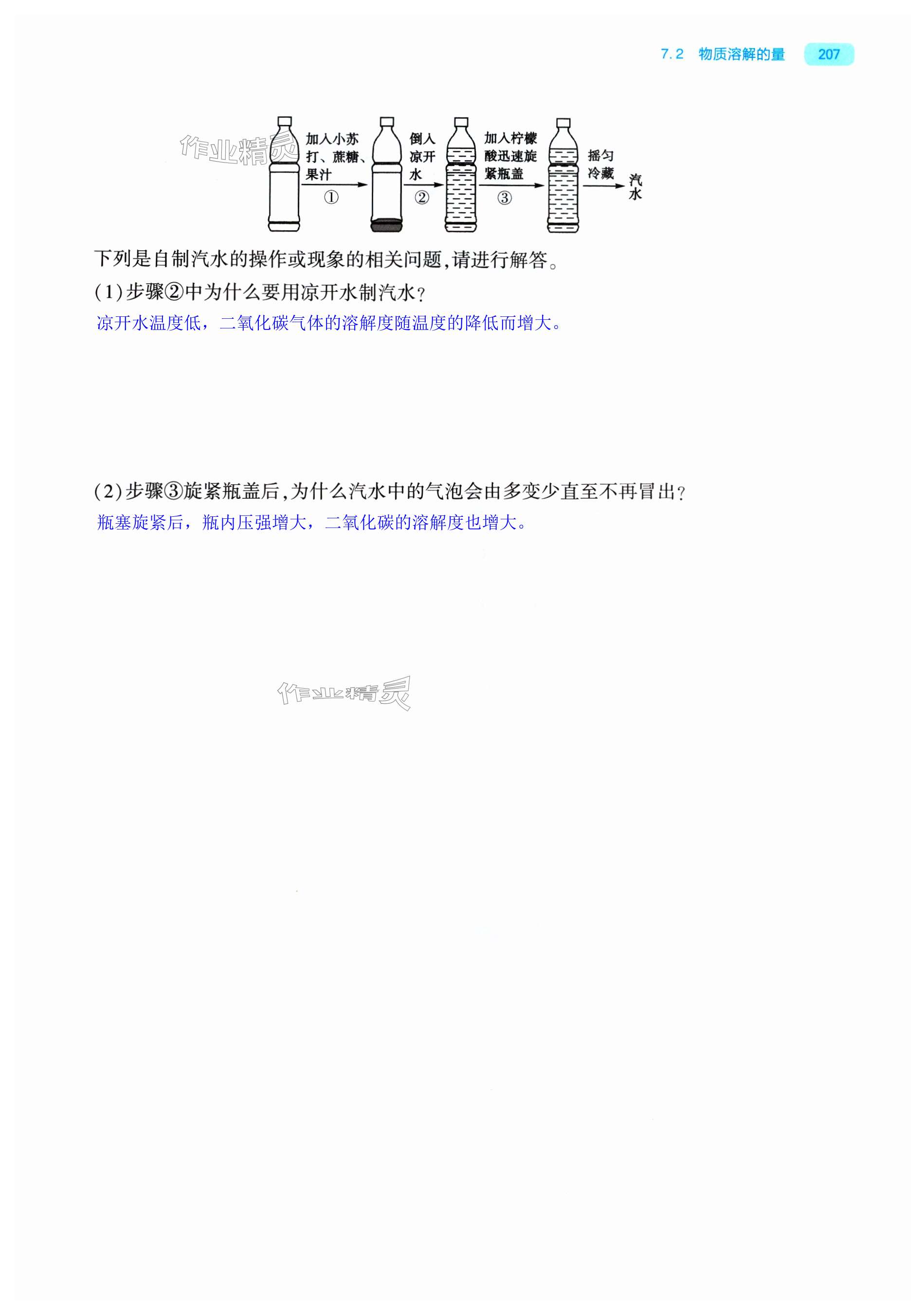 7.2 物质溶解的量 207

加入小苏打、蔗糖、果汁
①
倒入凉开水
②
加入柠檬酸迅速旋紧瓶盖
③
摇匀冷藏
汽水

下列是自制汽水的操作或现象的相关问题,请进行解答。

(1)步骤②中为什么要用凉开水制汽水?

凉开水温度低，二氧化碳气体的溶解度随温度的降低而增大。

(2)步骤③旋紧瓶盖后,为什么汽水中的气泡会由多变少直至不再冒出?

瓶塞旋紧后，瓶内压强增大，二氧化碳的溶解度也增大。

作业精灵